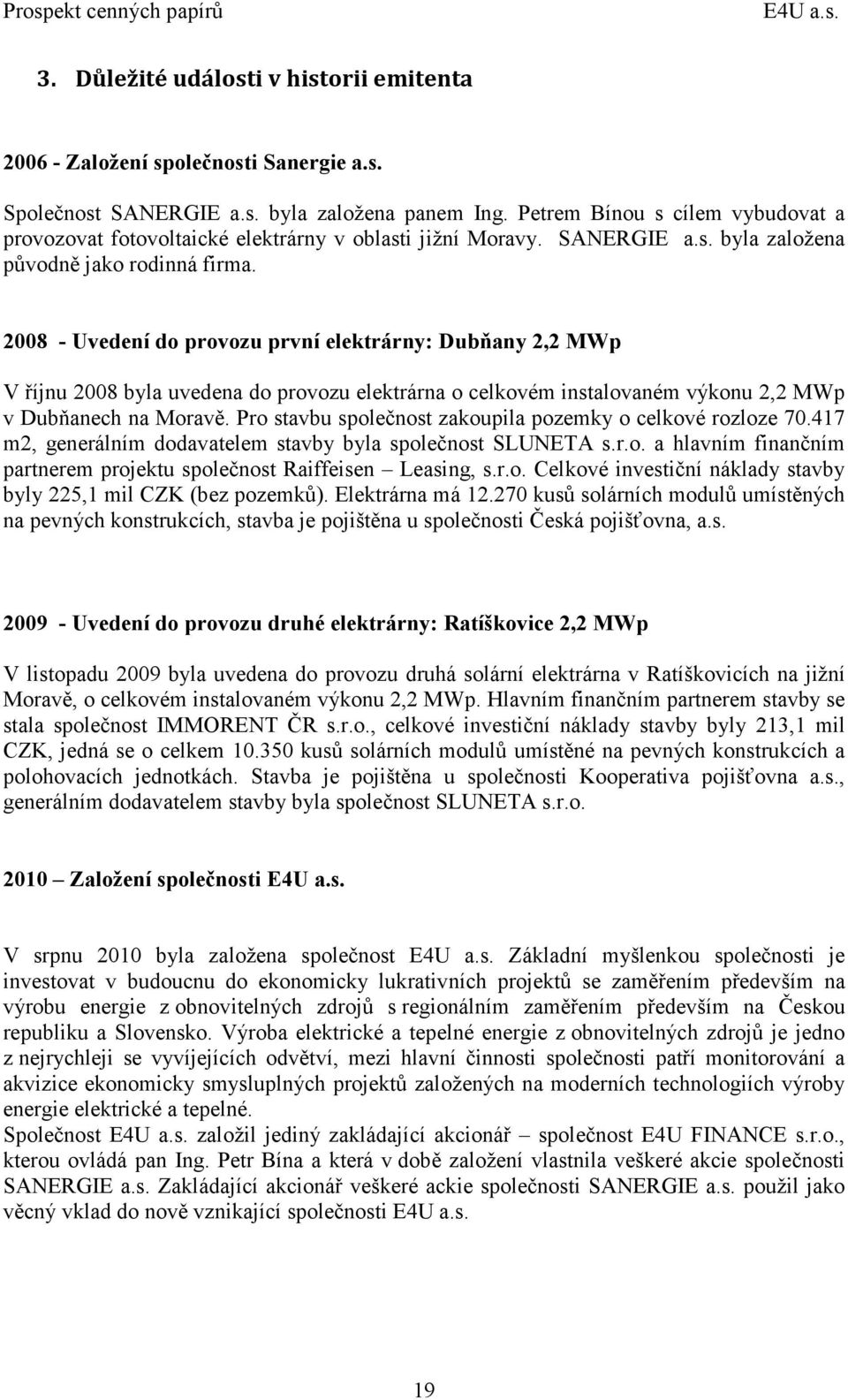 Prospekt cenných papírů E4U a.s.

3. Důležité události v historii emitenta

2006 - Založení společnosti Sanergie a.s.

Společnost SANERGIE a.s. byla založena panem Ing. Petrem Bínou s cílem vybudovat a provozovat fotovoltaické elektrárny v oblasti jižní Moravy. SANERGIE a.s. byla založena původně jako rodinná firma.

2008 - Uvedení do provozu první elektrárny: Dubňany 2,2 MWp

V říjnu 2008 byla uvedena do provozu elektrárna o celkovém instalovaném výkonu 2,2 MWp v Dubňanech na Moravě. Pro stavbu společnost zakoupila pozemky o celkové rozloze 70.417 m2, generálním dodavatelem stavby byla společnost SLUNETA s.r.o. a hlavním finančním partnerem projektu společnost Raiffeisen – Leasing, s.r.o. Celkové investiční náklady stavby byly 225,1 mil CZK (bez pozemků). Elektrárna má 12.270 kusů solárních modulů umístěných na pevných konstrukcích, stavba je pojištěna u společnosti Česká pojišťovna, a.s.

2009 - Uvedení do provozu druhé elektrárny: Ratíškovice 2,2 MWp

V listopadu 2009 byla uvedena do provozu druhá solární elektrárna v Ratíškovicích na jižní Moravě, o celkovém instalovaném výkonu 2,2 MWp. Hlavním finančním partnerem stavby se stala společnost IMMORENT ČR s.r.o., celkové investiční náklady stavby byly 213,1 mil CZK, jedná se o celkem 10.350 kusů solárních modulů umístěné na pevných konstrukcích a polohovacích jednotkách. Stavba je pojištěna u společnosti Kooperativa pojišťovna a.s., generálním dodavatelem stavby byla společnost SLUNETA s.r.o.

2010 – Založení společnosti E4U a.s.

V srpnu 2010 byla založena společnost E4U a.s. Základní myšlenkou společnosti je investovat v budoucnu do ekonomicky lukrativních projektů se zaměřením především na výrobu energie z obnovitelných zdrojů s regionálním zaměřením především na Českou republiku a Slovensko. Výroba elektrické a tepelné energie z obnovitelných zdrojů je jedno z nejrychleji se vyvíjejících odvětví, mezi hlavní činnosti společnosti patří monitorování a akvizice ekonomicky smysluplných projektů založených na moderních technologiích výroby energie elektrické a tepelné.
Společnost E4U a.s. založil jediný zakládající akcionář – společnost E4U FINANCE s.r.o., kterou ovládá pan Ing. Petr Bína a která v době založení vlastnila veškeré akcie společnosti SANERGIE a.s. Zakládající akcionář veškeré ackie společnosti SANERGIE a.s. použil jako věcný vklad do nově vznikající společnosti E4U a.s.

19